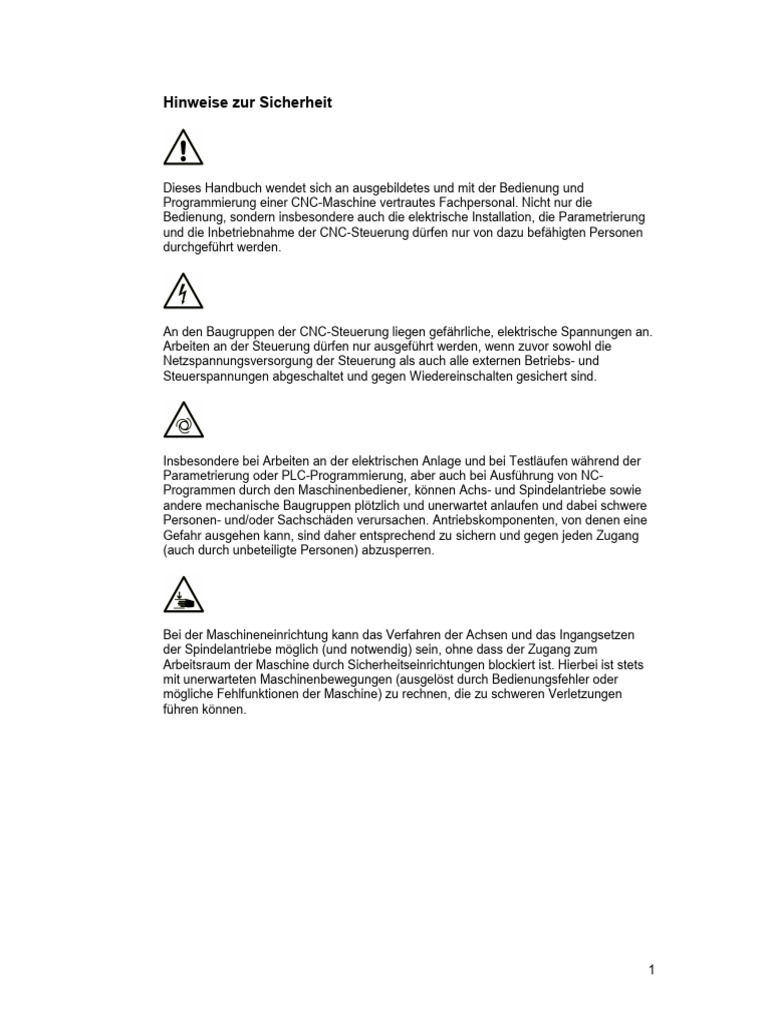 Hinweise zur Sicherheit

Dieses Handbuch wendet sich an ausgebildetes und mit der Bedienung und Programmierung einer CNC-Maschine vertrautes Fachpersonal. Nicht nur die Bedienung, sondern insbesondere auch die elektrische Installation, die Parametrierung und die Inbetriebnahme der CNC-Steuerung dürfen nur von dazu befähigten Personen durchgeführt werden.

An den Baugruppen der CNC-Steuerung liegen gefährliche, elektrische Spannungen an. Arbeiten an der Steuerung dürfen nur ausgeführt werden, wenn zuvor sowohl die Netzspannungsversorgung der Steuerung als auch alle externen Betriebs- und Steuerspannungen abgeschaltet und gegen Wiedereinschalten gesichert sind.

Insbesondere bei Arbeiten an der elektrischen Anlage und bei Testläufen während der Parametrierung oder PLC-Programmierung, aber auch bei Ausführung von NC-Programmen durch den Maschinenbediener, können Achs- und Spindelantriebe sowie andere mechanische Baugruppen plötzlich und unerwartet anlaufen und dabei schwere Personen- und/oder Sachschäden verursachen. Antriebskomponenten, von denen eine Gefahr ausgehen kann, sind daher entsprechend zu sichern und gegen jeden Zugang (auch durch unbeteiligte Personen) abzusperren.

Bei der Maschineneinrichtung kann das Verfahren der Achsen und das Ingangsetzen der Spindelantriebe möglich (und notwendig) sein, ohne dass der Zugang zum Arbeitsraum der Maschine durch Sicherheitseinrichtungen blockiert ist. Hierbei ist stets mit unerwarteten Maschinenbewegungen (ausgelöst durch Bedienungsfehler oder mögliche Fehlfunktionen der Maschine) zu rechnen, die zu schweren Verletzungen führen können.

1